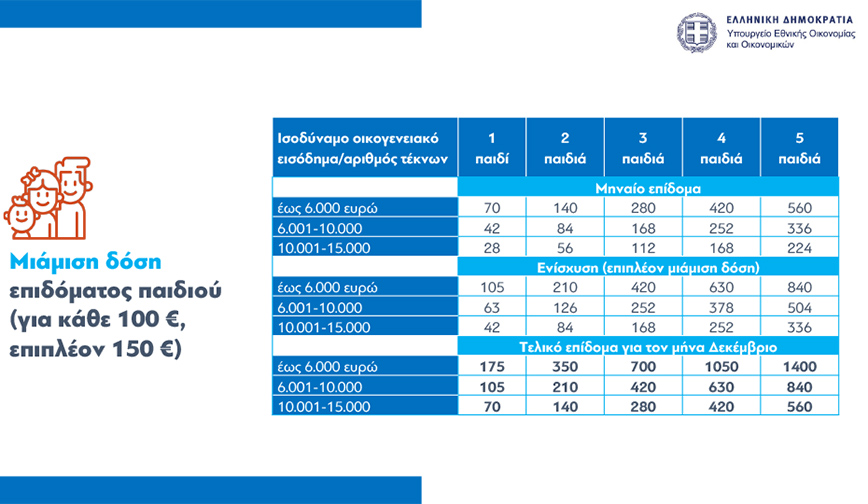 ΕΛΛΗΝΙΚΗ ΔΗΜΟΚΡΑΤΙΑ
Υπουργείο Εθνικής Οικονομίας και Οικονομικών

Μιάμιση δόση επιδόματος παιδιού (για κάθε 100 €, επιπλέον 150 €)

| Ισοδύναμο οικογενειακό εισόδημα/αριθμός τέκνων | 1 παιδί | 2 παιδιά | 3 παιδιά | 4 παιδιά | 5 παιδιά |
|---|---|---|---|---|---|
| | Μηναίο επίδομα | | | | |
| έως 6.000 ευρώ | 70 | 140 | 280 | 420 | 560 |
| 6.001-10.000 | 42 | 84 | 168 | 252 | 336 |
| 10.001-15.000 | 28 | 56 | 112 | 168 | 224 |
| | Ενίσχυση (επιπλέον μιάμιση δόση) | | | | |
| έως 6.000 ευρώ | 105 | 210 | 420 | 630 | 840 |
| 6.001-10.000 | 63 | 126 | 252 | 378 | 504 |
| 10.001-15.000 | 42 | 84 | 168 | 252 | 336 |
| | Τελικό επίδομα για τον μήνα Δεκέμβριο | | | | |
| έως 6.000 ευρώ | 175 | 350 | 700 | 1050 | 1400 |
| 6.001-10.000 | 105 | 210 | 420 | 630 | 840 |
| 10.001-15.000 | 70 | 140 | 280 | 420 | 560 |